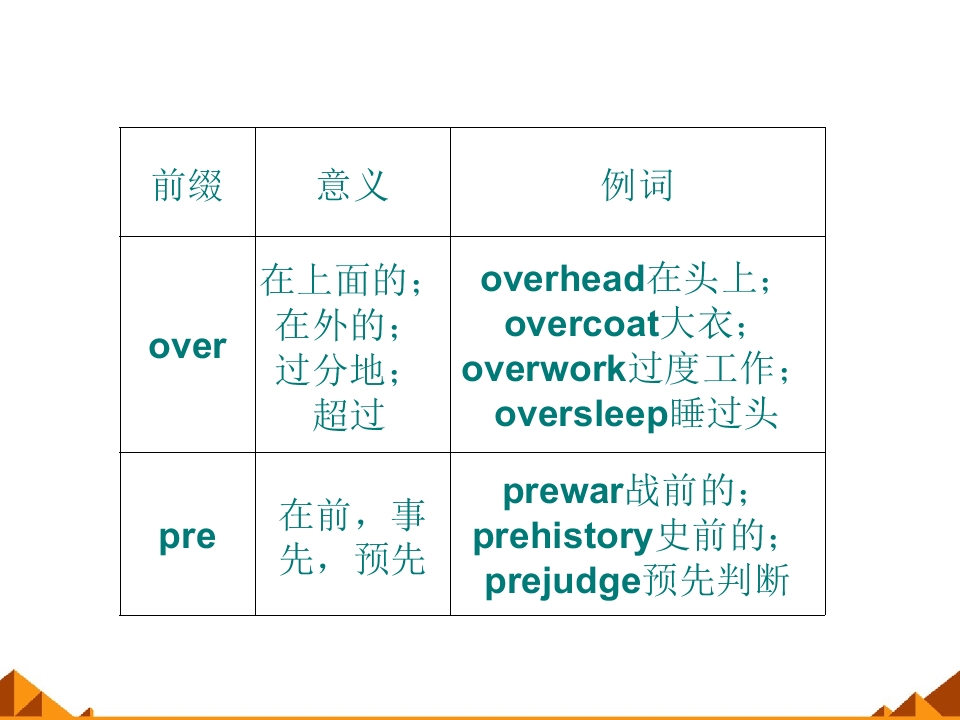 | 前缀 | 意义 | 例词 |
|---|---|---|
| over | 在上面的；在外的；过分地；超过 | overhead在头上；overcoat大衣；overwork过度工作；oversleep睡过头 |
| pre | 在前，事先，预先 | prewar战前的；prehistory史前的；prejudge预先判断 |